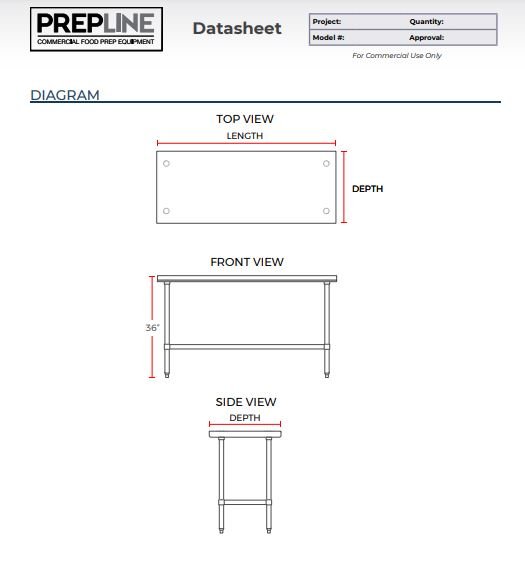 PREPLINE
COMMERCIAL FOOD PREP EQUIPMENT

Datasheet

| Project: | Quantity: |
|---|---|
| Model #: | Approval: |

For Commercial Use Only

DIAGRAM

TOP VIEW
LENGTH
DEPTH

FRONT VIEW
36"

SIDE VIEW
DEPTH